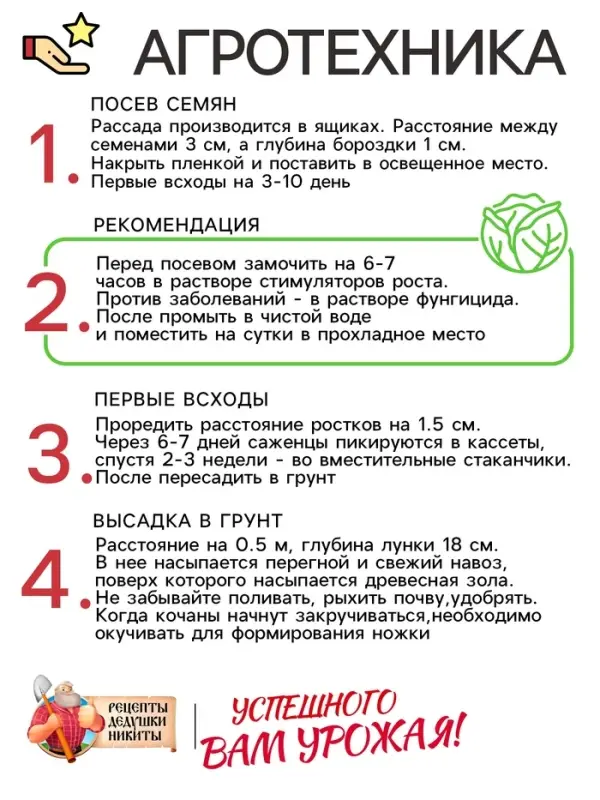 АГРОТЕХНИКА

1. ПОСЕВ СЕМЯН
Рассада производится в ящиках. Расстояние между семенами 3 см, а глубина бороздки 1 см. Накрыть пленкой и поставить в освещенное место. Первые всходы на 3-10 день

2. РЕКОМЕНДАЦИЯ
Перед посевом замочить на 6-7 часов в растворе стимуляторов роста. Против заболеваний - в растворе фунгицида. После промыть в чистой воде и поместить на сутки в прохладное место

3. ПЕРВЫЕ ВСХОДЫ
Проредить расстояние ростков на 1.5 см. Через 6-7 дней саженцы пикируются в кассеты, спустя 2-3 недели - во вместительные стаканчики. После пересадить в грунт

4. ВЫСАДКА В ГРУНТ
Расстояние на 0.5 м, глубина лунки 18 см. В нее насыпается перегной и свежий навоз, поверх которого насыпается древесная зола. Не забывайте поливать, рыхить почву,удобрять. Когда кочаны начнут закручиваться,необходимо окучивать для формирования ножки

РЕЦЕПТЫ ДЕДУШКИ НИКИТЫ

УСПЕШНОГО ВАМ УРОЖАЯ!